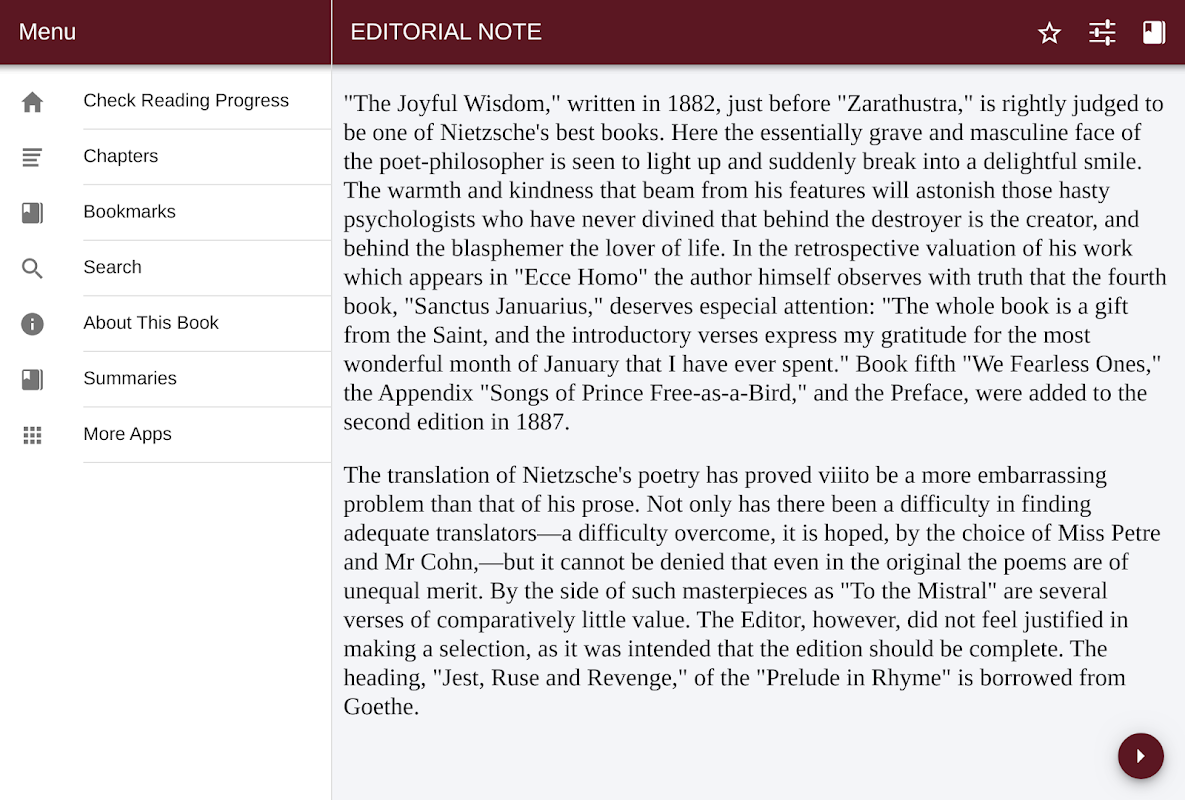 Menu

Check Reading Progress

Chapters

Bookmarks

Search

About This Book

Summaries

More Apps

EDITORIAL NOTE

"The Joyful Wisdom," written in 1882, just before "Zarathustra," is rightly judged to be one of Nietzsche's best books. Here the essentially grave and masculine face of the poet-philosopher is seen to light up and suddenly break into a delightful smile. The warmth and kindness that beam from his features will astonish those hasty psychologists who have never divined that behind the destroyer is the creator, and behind the blasphemer the lover of life. In the retrospective valuation of his work which appears in "Ecce Homo" the author himself observes with truth that the fourth book, "Sanctus Januarius," deserves especial attention: "The whole book is a gift from the Saint, and the introductory verses express my gratitude for the most wonderful month of January that I have ever spent." Book fifth "We Fearless Ones," the Appendix "Songs of Prince Free-as-a-Bird," and the Preface, were added to the second edition in 1887.

The translation of Nietzsche's poetry has proved viiito be a more embarrassing problem than that of his prose. Not only has there been a difficulty in finding adequate translators—a difficulty overcome, it is hoped, by the choice of Miss Petre and Mr Cohn,—but it cannot be denied that even in the original the poems are of unequal merit. By the side of such masterpieces as "To the Mistral" are several verses of comparatively little value. The Editor, however, did not feel justified in making a selection, as it was intended that the edition should be complete. The heading, "Jest, Ruse and Revenge," of the "Prelude in Rhyme" is borrowed from Goethe.